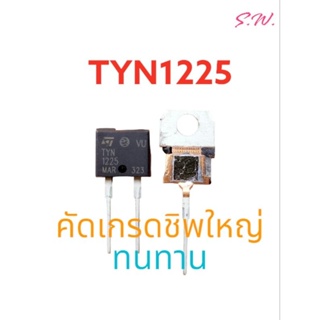 S.W.

TYN1225

VU
TYN
1225
MAR 323

คัดเกรดชิพใหญ่
ทนทาน